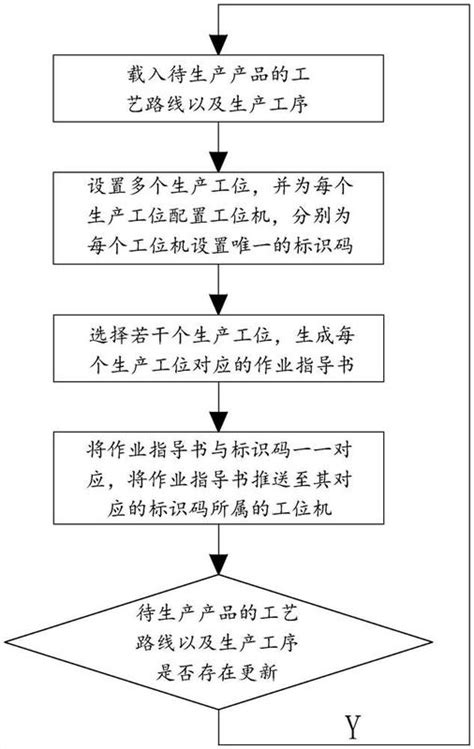 载入待生产产品的工艺路线以及生产工序

设置多个生产工位，并为每个生产工位配置工位机，分别为每个工位机设置唯一的标识码

选择若干个生产工位，生成每个生产工位对应的作业指导书

将作业指导书与标识码一一对应，将作业指导书推送至其对应的标识码所属的工位机

待生产产品的工艺路线以及生产工序是否存在更新

Y